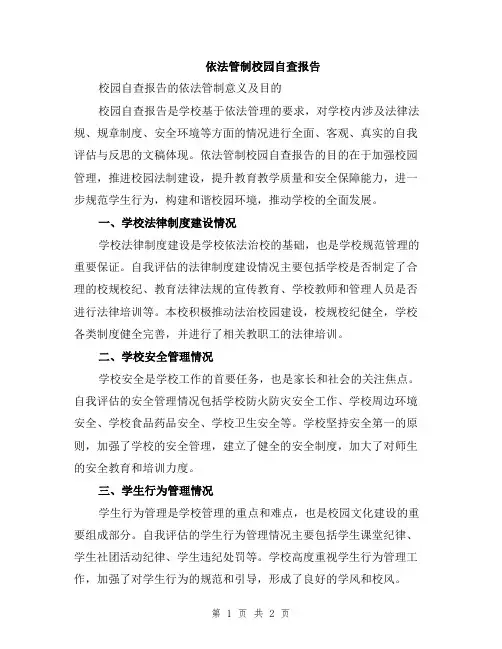 依法管制校园自查报告

校园自查报告的依法管制意义及目的

校园自查报告是学校基于依法管理的要求，对学校内涉及法律法规、规章制度、安全环境等方面的情况进行全面、客观、真实的自我评估与反思的文稿体现。依法管制校园自查报告的目的在于加强校园管理，推进校园法制建设，提升教育教学质量和安全保障能力，进一步规范学生行为，构建和谐校园环境，推动学校的全面发展。

一、学校法律制度建设情况

学校法律制度建设是学校依法治校的基础，也是学校规范管理的重要保证。自我评估的法律制度建设情况主要包括学校是否制定了合理的校规校纪、教育法律法规的宣传教育、学校教师和管理人员是否进行法律培训等。本校积极推动法治校园建设，校规校纪健全，学校各类制度健全完善，并进行了相关教职工的法律培训。

二、学校安全管理情况

学校安全是学校工作的首要任务，也是家长和社会的关注焦点。自我评估的安全管理情况包括学校防火防灾安全工作、学校周边环境安全、学校食品药品安全、学校卫生安全等。学校坚持安全第一的原则，加强了学校的安全管理，建立了健全的安全制度，加大了对师生的安全教育和培训力度。

三、学生行为管理情况

学生行为管理是学校管理的重点和难点，也是校园文化建设的重要组成部分。自我评估的学生行为管理情况主要包括学生课堂纪律、学生社团活动纪律、学生违纪处罚等。学校高度重视学生行为管理工作，加强了对学生行为的规范和引导，形成了良好的学风和校风。

第 1 页 共 2 页